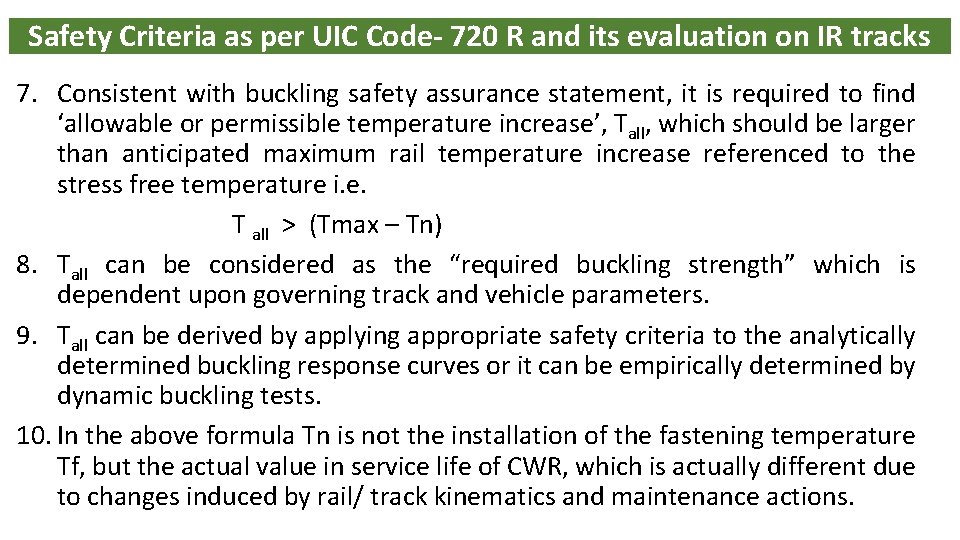 Safety Criteria as per UIC Code- 720 R and its evaluation on IR tracks

7. Consistent with buckling safety assurance statement, it is required to find ‘allowable or permissible temperature increase’, $T_{all}$, which should be larger than anticipated maximum rail temperature increase referenced to the stress free temperature i.e.

$T_{all}$ > (Tmax – Tn)

8. $T_{all}$ can be considered as the “required buckling strength” which is dependent upon governing track and vehicle parameters.

9. $T_{all}$ can be derived by applying appropriate safety criteria to the analytically determined buckling response curves or it can be empirically determined by dynamic buckling tests.

10. In the above formula Tn is not the installation of the fastening temperature Tf, but the actual value in service life of CWR, which is actually different due to changes induced by rail/ track kinematics and maintenance actions.